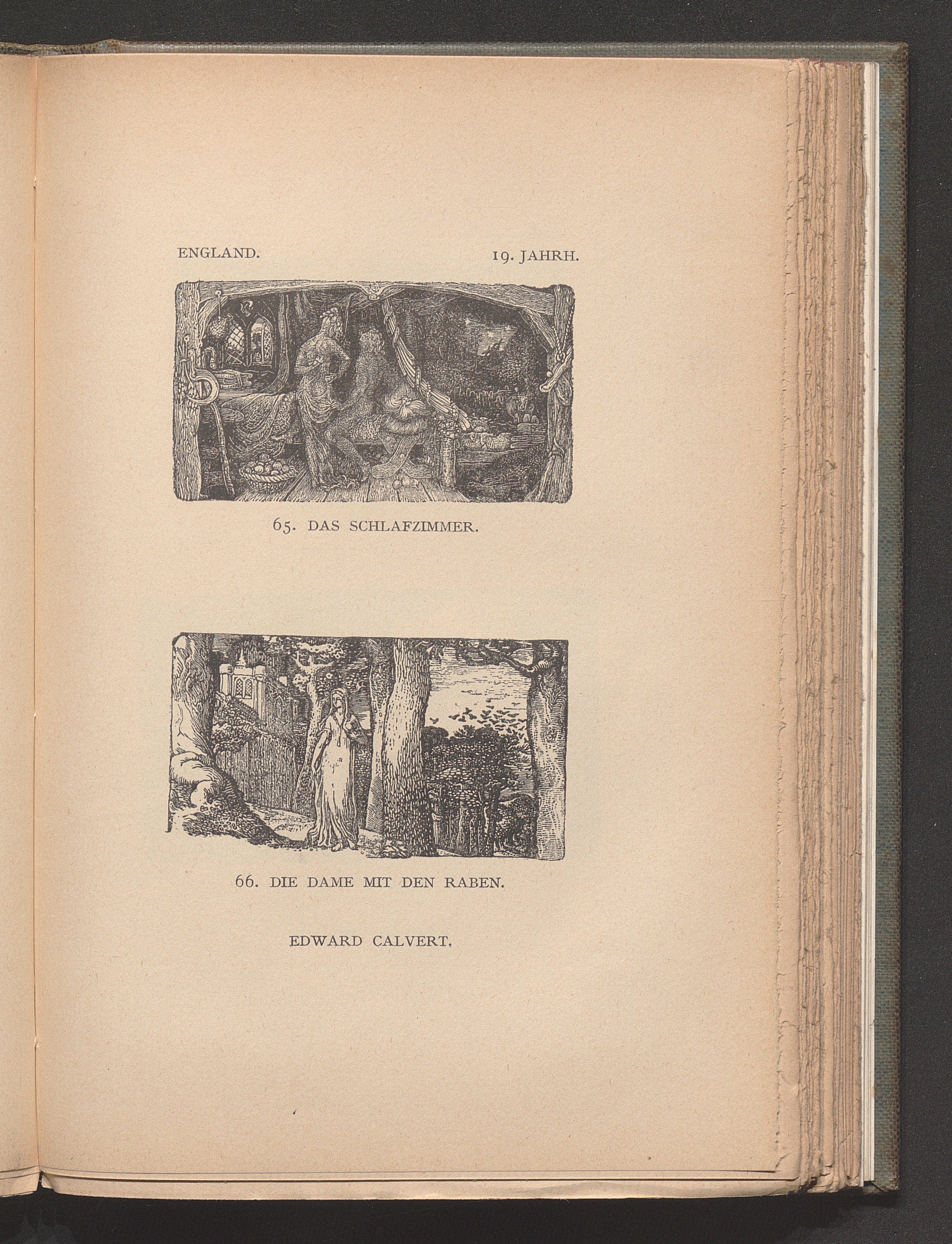 ENGLAND. 19. JAHRH.

65. DAS SCHLAFZIMMER.

66. DIE DAME MIT DEN RABEN.

EDWARD CALVERT.